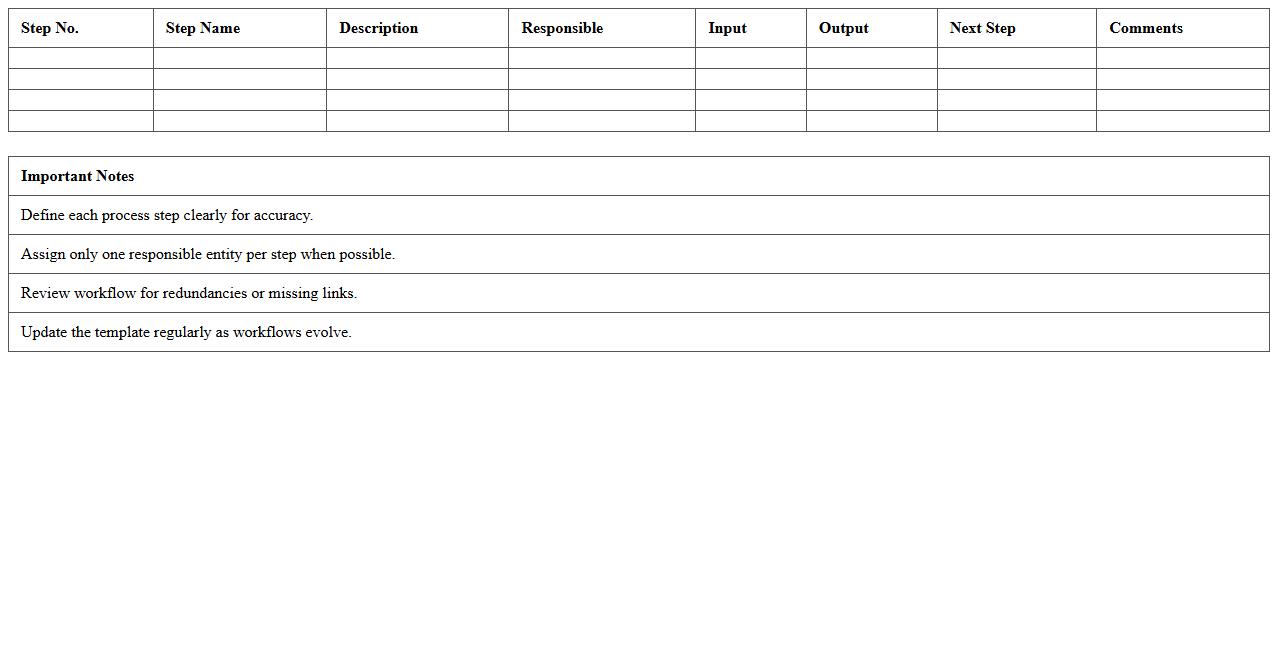 | Step No. | Step Name | Description | Responsible | Input | Output | Next Step | Comments |
|---|---|---|---|---|---|---|---|
| | | | | | | | |
| | | | | | | | |
| | | | | | | | |
| | | | | | | | |

| Important Notes |
|---|
| Define each process step clearly for accuracy. |
| Assign only one responsible entity per step when possible. |
| Review workflow for redundancies or missing links. |
| Update the template regularly as workflows evolve. |